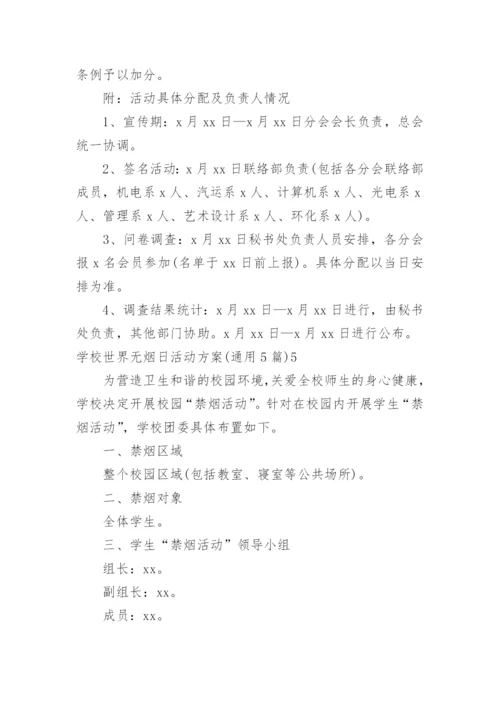 条例予以加分。

附：活动具体分配及负责人情况

1、宣传期：x 月 xx 日—x 月 xx 日分会会长负责，总会统一协调。

2、签名活动：x 月 xx 日联络部负责(包括各分会联络部成员，机电系 x 人、汽运系 x 人、计算机系 x 人、光电系 x 人、管理系 x 人、艺术设计系 x 人、环化系 x 人)。

3、问卷调查：x 月 xx 日秘书处负责人员安排，各分会报 x 名会员参加(名单于 xx 日前上报)。具体分配以当日安排为准。

4、调查结果统计：x 月 xx 日—x 月 xx 日进行，由秘书处负责，其他部门协助。x 月 xx 日—x 月 xx 日进行公布。

学校世界无烟日活动方案(通用 5 篇)5

为营造卫生和谐的校园环境，关爱全校师生的身心健康，学校决定开展校园“禁烟活动”。针对在校园内开展学生“禁烟活动”，学校团委具体布置如下。

一、禁烟区域

整个校园区域(包括教室、寝室等公共场所)。

二、禁烟对象

全体学生。

三、学生“禁烟活动”领导小组

组长：xx。

副组长：xx。

成员：xx。